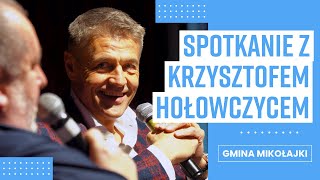 SPOTKANIE Z KRZYSZTOFEM HOŁOWCZYCEM

GMINA MIKOŁAJKI